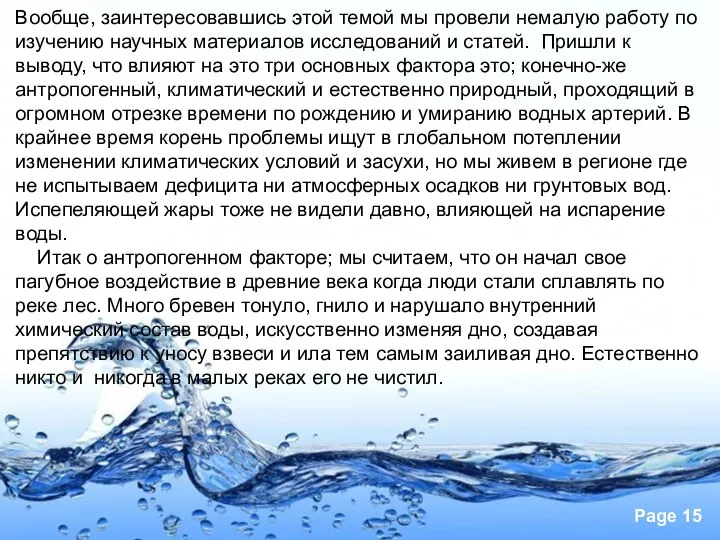 Вообще, заинтересовавшись этой темой мы провели немалую работу по изучению научных материалов исследований и статей.  Пришли к выводу, что влияют на это три основных фактора это; конечно-же антропогенный, климатический и естественно природный, проходящий в огромном отрезке времени по рождению и умиранию водных артерий. В крайнее время корень проблемы ищут в глобальном потеплении изменении климатических условий и засухи, но мы живем в регионе где не испытываем дефицита ни атмосферных осадков ни грунтовых вод. Испепеляющей жары тоже не видели давно, влияющей на испарение воды.

Итак о антропогенном факторе; мы считаем, что он начал свое пагубное воздействие в древние века когда люди стали сплавлять по реке лес. Много бревен тонуло, гнило и нарушало внутренний химический состав воды, искусственно изменяя дно, создавая препятствию к уносу взвеси и ила тем самым заиливая дно. Естественно никто и  никогда в малых реках его не чистил.

Page 15